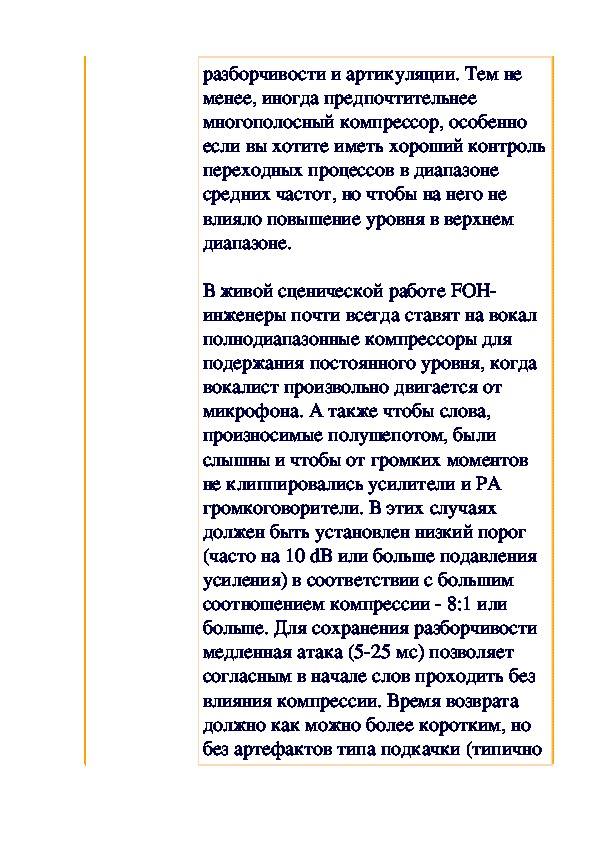 разборчивости и артикуляции. Тем не менее, иногда предпочтительнее многополосный компрессор, особенно если вы хотите иметь хороший контроль переходных процессов в диапазоне средних частот, но чтобы на него не влияло повышение уровня в верхнем диапазоне.

В живой сценической работе FOH-инженеры почти всегда ставят на вокал полнодиапазонные компрессоры для подержания постоянного уровня, когда вокалист произвольно двигается от микрофона. А также чтобы слова, произносимые полушепотом, были слышны и чтобы от громких моментов не клиппировались усилители и PA громкоговорители. В этих случаях должен быть установлен низкий порог (часто на 10 dB или больше подавления усиления) в соответствии с большим соотношением компрессии - 8:1 или больше. Для сохранения разборчивости медленная атака (5-25 мс) позволяет согласным в начале слов проходить без влияния компрессии. Время возврата должно как можно более коротким, но без артефактов типа подкачки (типично